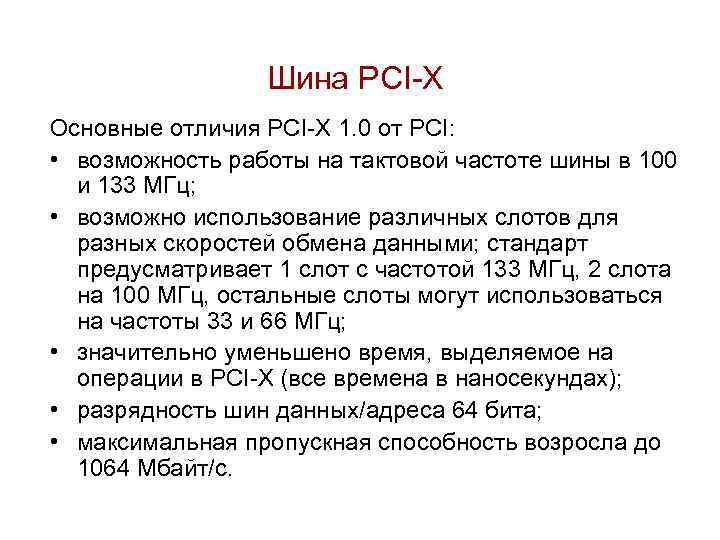 Шина PCI-X

Основные отличия PCI-X 1.0 от PCI:

• возможность работы на тактовой частоте шины в 100 и 133 МГц;
• возможно использование различных слотов для разных скоростей обмена данными; стандарт предусматривает 1 слот с частотой 133 МГц, 2 слота на 100 МГц, остальные слоты могут использоваться на частоты 33 и 66 МГц;
• значительно уменьшено время, выделяемое на операции в PCI-X (все времена в наносекундах);
• разрядность шин данных/адреса 64 бита;
• максимальная пропускная способность возросла до 1064 Мбайт/с.